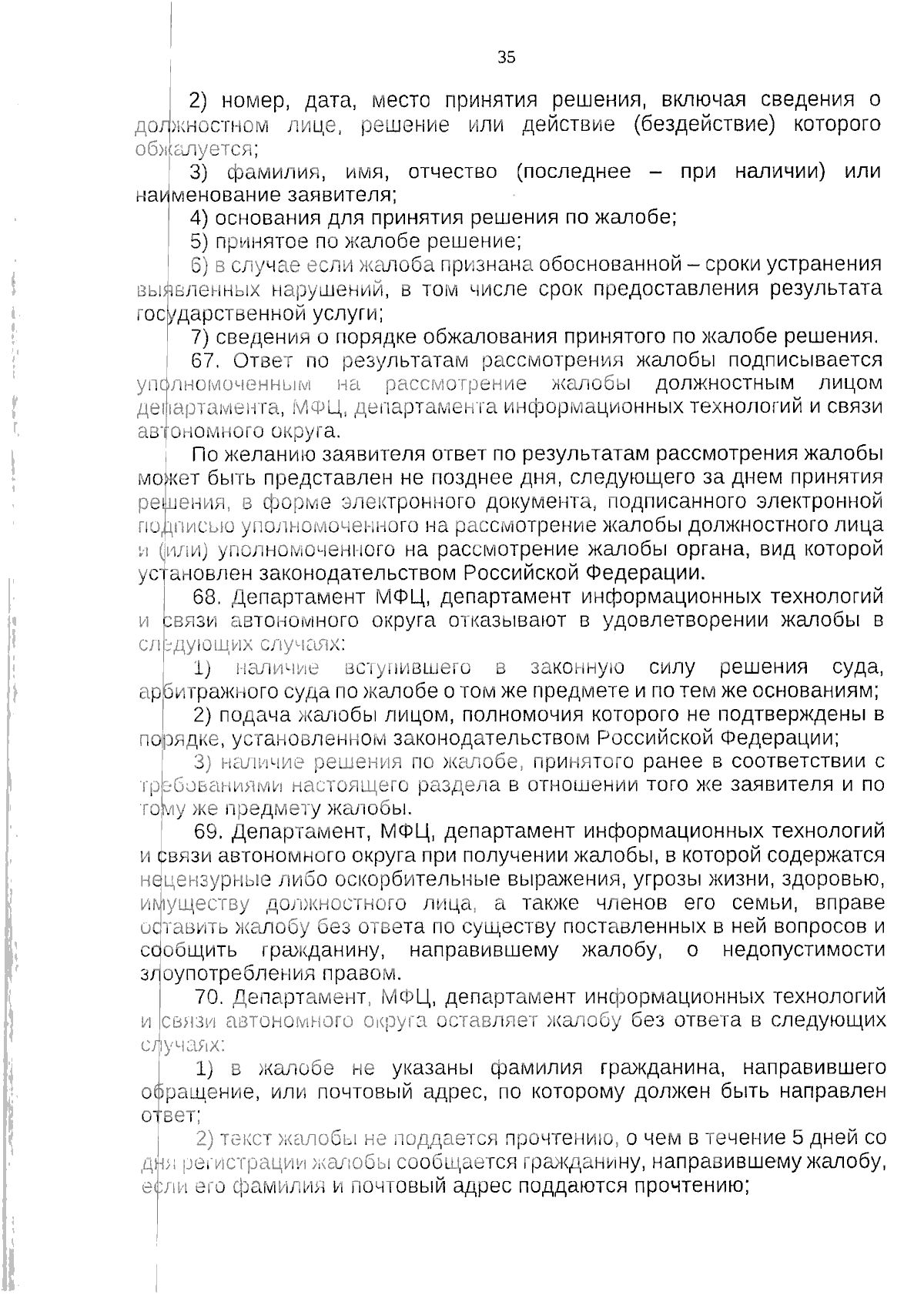 35

2) номер, дата, место принятия решения, включая сведения о должностном лице, решение или действие (бездействие) которого обжалуется;

3) фамилия, имя, отчество (последнее – при наличии) или наименование заявителя;

4) основания для принятия решения по жалобе;

5) принятое по жалобе решение;

6) в случае если жалоба признана обоснованной – сроки устранения выявленных нарушений, в том числе срок предоставления результата государственной услуги;

7) сведения о порядке обжалования принятого по жалобе решения.

67. Ответ по результатам рассмотрения жалобы подписывается уполномоченным на рассмотрение жалобы должностным лицом департамента, МФЦ, департамента информационных технологий и связи автономного округа.

По желанию заявителя ответ по результатам рассмотрения жалобы может быть представлен не позднее дня, следующего за днем принятия решения, в форме электронного документа, подписанного электронной подписью уполномоченного на рассмотрение жалобы должностного лица и (или) уполномоченного на рассмотрение жалобы органа, вид которой установлен законодательством Российской Федерации.

68. Департамент МФЦ, департамент информационных технологий и связи автономного округа отказывают в удовлетворении жалобы в следующих случаях:

1) наличие вступившего в законную силу решения суда, арбитражного суда по жалобе о том же предмете и по тем же основаниям;

2) подача жалобы лицом, полномочия которого не подтверждены в порядке, установленном законодательством Российской Федерации;

3) наличие решения по жалобе, принятого ранее в соответствии с требованиями настоящего раздела в отношении того же заявителя и по тому же предмету жалобы.

69. Департамент, МФЦ, департамент информационных технологий и связи автономного округа при получении жалобы, в которой содержатся нецензурные либо оскорбительные выражения, угрозы жизни, здоровью, имуществу должностного лица, а также членов его семьи, вправе оставить жалобу без ответа по существу поставленных в ней вопросов и сообщить гражданину, направившему жалобу, о недопустимости злоупотребления правом.

70. Департамент, МФЦ, департамент информационных технологий и связи автономного округа оставляет жалобу без ответа в следующих случаях:

1) в жалобе не указаны фамилия гражданина, направившего обращение, или почтовый адрес, по которому должен быть направлен ответ;

2) текст жалобы не поддается прочтению, о чем в течение 5 дней со дня регистрации жалобы сообщается гражданину, направившему жалобу, если его фамилия и почтовый адрес поддаются прочтению;